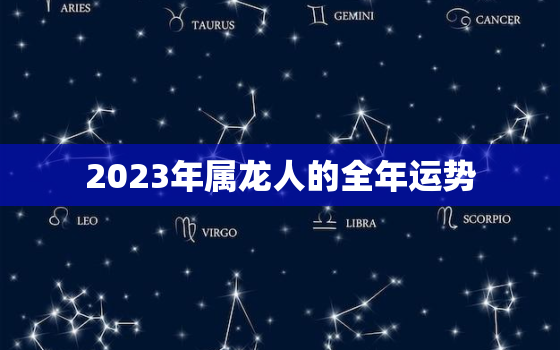 ARIES TAURUS GEMINI CANCER

2023年属龙人的全年运势

LEO VIRGO LIBRA SCORPIO